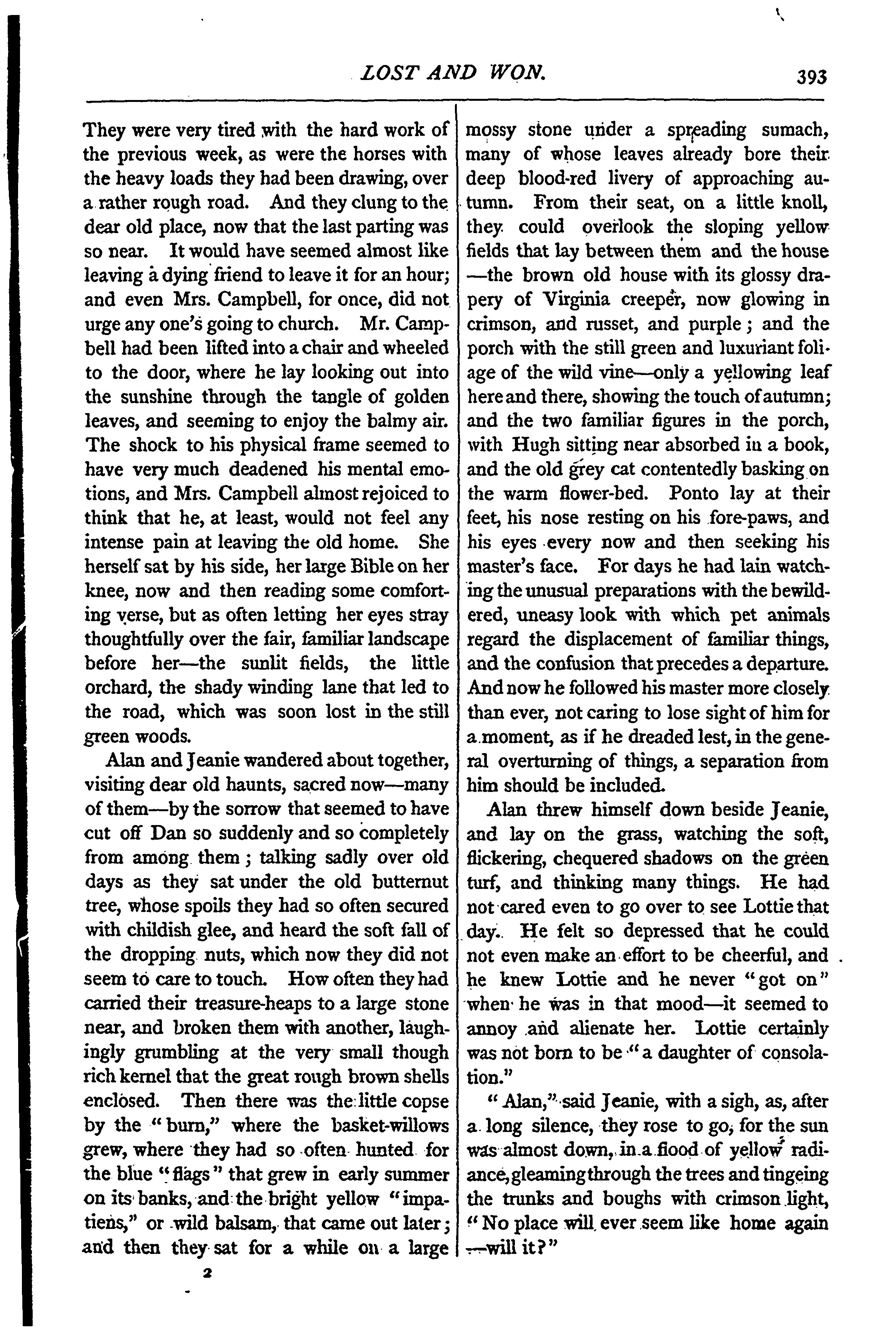 LOST AND WON. 393

They were very tired with the hard work of the previous week, as were the horses with the heavy loads they had been drawing, over a rather rough road. And they clung to the dear old place, now that the last parting was so near. It would have seemed almost like leaving a dying friend to leave it for an hour; and even Mrs. Campbell, for once, did not urge any one's going to church. Mr. Campbell had been lifted into a chair and wheeled to the door, where he lay looking out into the sunshine through the tangle of golden leaves, and seeming to enjoy the balmy air. The shock to his physical frame seemed to have very much deadened his mental emotions, and Mrs. Campbell almost rejoiced to think that he, at least, would not feel any intense pain at leaving the old home. She herself sat by his side, her large Bible on her knee, now and then reading some comforting verse, but as often letting her eyes stray thoughtfully over the fair, familiar landscape before her—the sunlit fields, the little orchard, the shady winding lane that led to the road, which was soon lost in the still green woods.

Alan and Jeanie wandered about together, visiting dear old haunts, sacred now—many of them—by the sorrow that seemed to have cut off Dan so suddenly and so completely from among them; talking sadly over old days as they sat under the old butternut tree, whose spoils they had so often secured with childish glee, and heard the soft fall of the dropping nuts, which now they did not seem to care to touch. How often they had carried their treasure-heaps to a large stone near, and broken them with another, laughingly grumbling at the very small though rich kernel that the great rough brown shells enclosed. Then there was the little copse by the "burn," where the basket-willows grew, where they had so often hunted for the blue "flags" that grew in early summer on its banks, and the bright yellow "impatiens," or wild balsam, that came out later; and then they sat for a while on a large mossy stone under a spreading sumach, many of whose leaves already bore their deep blood-red livery of approaching autumn. From their seat, on a little knoll, they could overlook the sloping yellow fields that lay between them and the house—the brown old house with its glossy drapery of Virginia creeper, now glowing in crimson, and russet, and purple; and the porch with the still green and luxuriant foliage of the wild vine—only a yellowing leaf here and there, showing the touch of autumn; and the two familiar figures in the porch, with Hugh sitting near absorbed in a book, and the old grey cat contentedly basking on the warm flower-bed. Ponto lay at their feet, his nose resting on his fore-paws, and his eyes every now and then seeking his master's face. For days he had lain watching the unusual preparations with the bewildered, uneasy look with which pet animals regard the displacement of familiar things, and the confusion that precedes a departure. And now he followed his master more closely than ever, not caring to lose sight of him for a moment, as if he dreaded lest, in the general overturning of things, a separation from him should be included.

Alan threw himself down beside Jeanie, and lay on the grass, watching the soft, flickering, chequered shadows on the green turf, and thinking many things. He had not cared even to go over to see Lottie that day. He felt so depressed that he could not even make an effort to be cheerful, and he knew Lottie and he never "got on" when he was in that mood—it seemed to annoy and alienate her. Lottie certainly was not born to be "a daughter of consolation."

"Alan," said Jeanie, with a sigh, as, after a long silence, they rose to go, for the sun was almost down, in a flood of yellow radiance, gleaming through the trees and tingeing the trunks and boughs with crimson light, "No place will ever seem like home again—will it?"

2